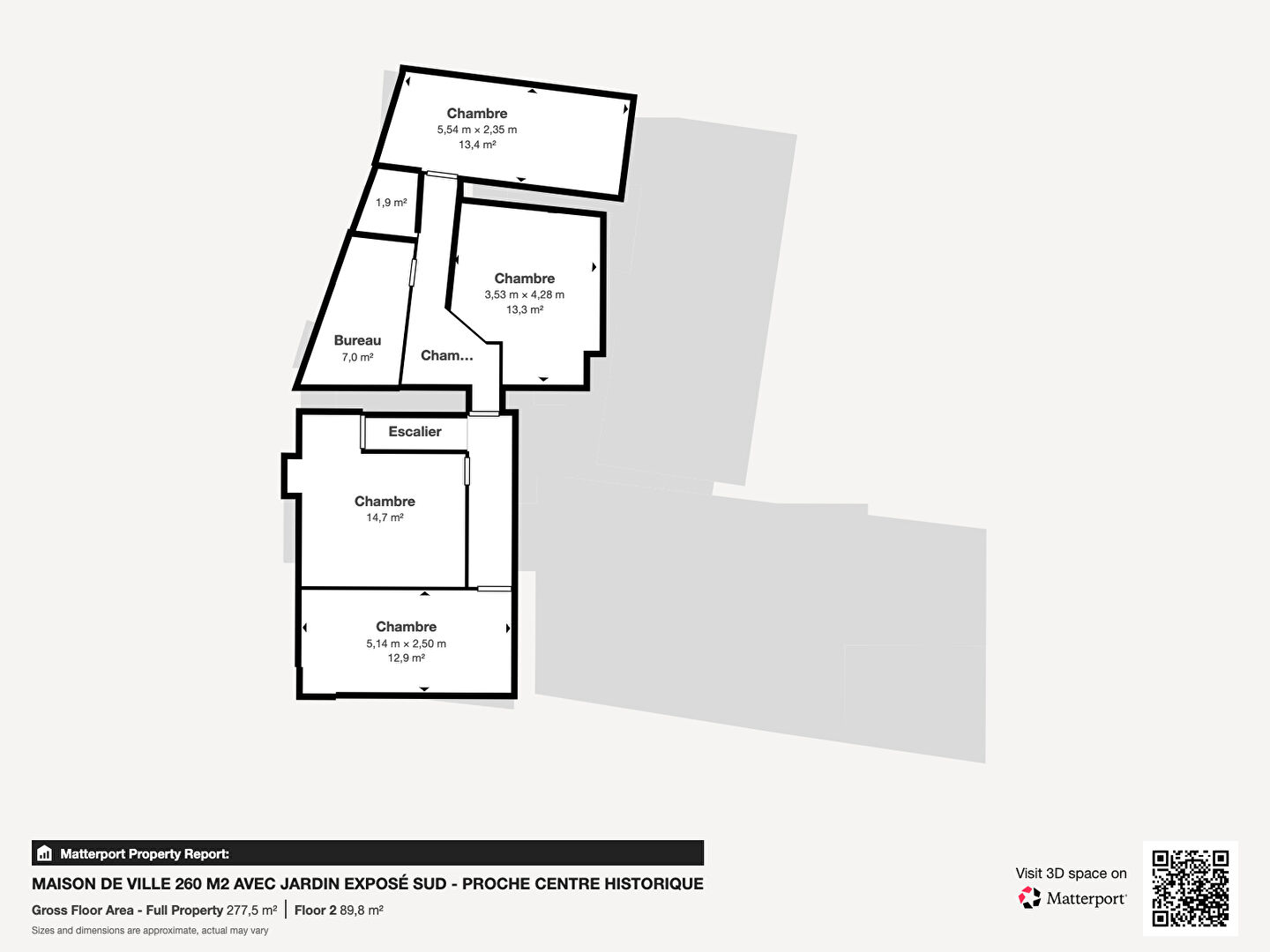 Chambre
5,54 m × 2,35 m
13,4 m²

1,9 m²

Chambre
3,53 m × 4,28 m
13,3 m²

Bureau
7,0 m²

Cham...

Escalier

Chambre
14,7 m²

Chambre
5,14 m × 2,50 m
12,9 m²

Matterport Property Report:

MAISON DE VILLE 260 M2 AVEC JARDIN EXPOSÉ SUD - PROCHE CENTRE HISTORIQUE

Gross Floor Area - Full Property 277,5 m² | Floor 2 89,8 m²

Sizes and dimensions are approximate, actual may vary

Visit 3D space on
Matterport